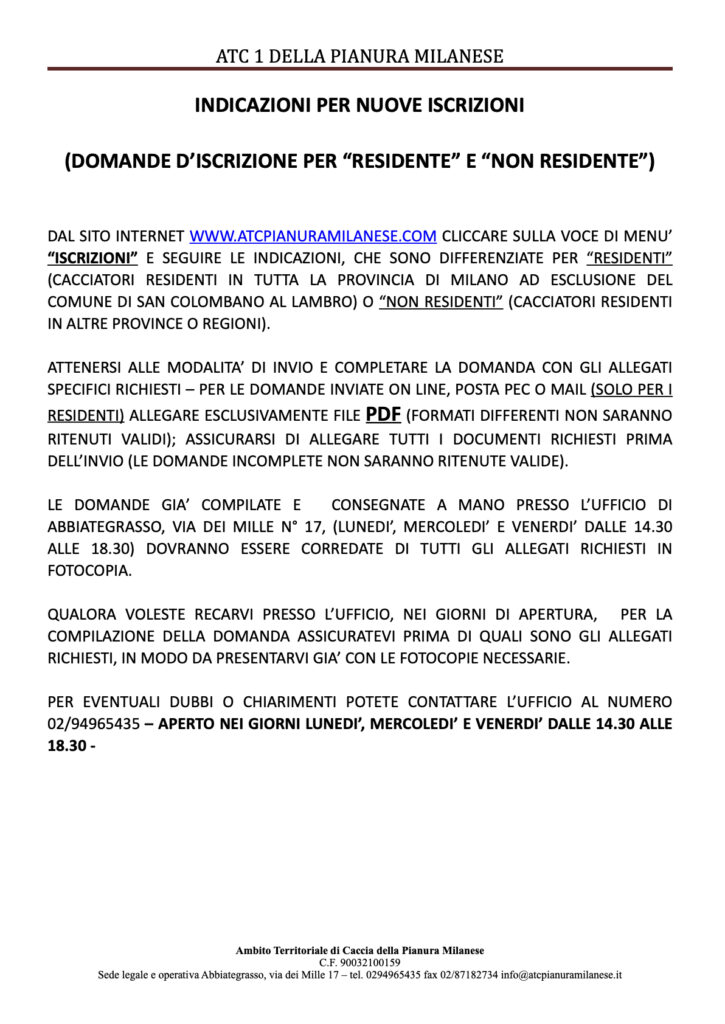 ATC 1 DELLA PIANURA MILANESE

INDICAZIONI PER NUOVE ISCRIZIONI

(DOMANDE D'ISCRIZIONE PER "RESIDENTE" E "NON RESIDENTE")

DAL SITO INTERNET WWW.ATCPIANURAMILANESE.COM CLICCARE SULLA VOCE DI MENU' "ISCRIZIONI" E SEGUIRE LE INDICAZIONI, CHE SONO DIFFERENZIATE PER "RESIDENTI" (CACCIATORI RESIDENTI IN TUTTA LA PROVINCIA DI MILANO AD ESCLUSIONE DEL COMUNE DI SAN COLOMBANO AL LAMBRO) O "NON RESIDENTI" (CACCIATORI RESIDENTI IN ALTRE PROVINCE O REGIONI).

ATTENERSI ALLE MODALITA' DI INVIO E COMPLETARE LA DOMANDA CON GLI ALLEGATI SPECIFICI RICHIESTI – PER LE DOMANDE INVIATE ON LINE, POSTA PEC O MAIL (SOLO PER I RESIDENTI) ALLEGARE ESCLUSIVAMENTE FILE PDF (FORMATI DIFFERENTI NON SARANNO RITENUTI VALIDI); ASSICURARSI DI ALLEGARE TUTTI I DOCUMENTI RICHIESTI PRIMA DELL'INVIO (LE DOMANDE INCOMPLETE NON SARANNO RITENUTE VALIDE).

LE DOMANDE GIA' COMPILATE E CONSEGNATE A MANO PRESSO L'UFFICIO DI ABBIATEGRASSO, VIA DEI MILLE N° 17, (LUNEDI', MERCOLEDI' E VENERDI' DALLE 14.30 ALLE 18.30) DOVRANNO ESSERE CORREDATE DI TUTTI GLI ALLEGATI RICHIESTI IN FOTOCOPIA.

QUALORA VOLESTE RECARVI PRESSO L'UFFICIO, NEI GIORNI DI APERTURA, PER LA COMPILAZIONE DELLA DOMANDA ASSICURATEVI PRIMA DI QUALI SONO GLI ALLEGATI RICHIESTI, IN MODO DA PRESENTARVI GIA' CON LE FOTOCOPIE NECESSARIE.

PER EVENTUALI DUBBI O CHIARIMENTI POTETE CONTATTARE L'UFFICIO AL NUMERO 02/94965435 – APERTO NEI GIORNI LUNEDI', MERCOLEDI' E VENERDI' DALLE 14.30 ALLE 18.30 -

Ambito Territoriale di Caccia della Pianura Milanese
C.F. 90032100159
Sede legale e operativa Abbiategrasso, via dei Mille 17 – tel. 0294965435 fax 02/87182734 info@atcpianuramilanese.it